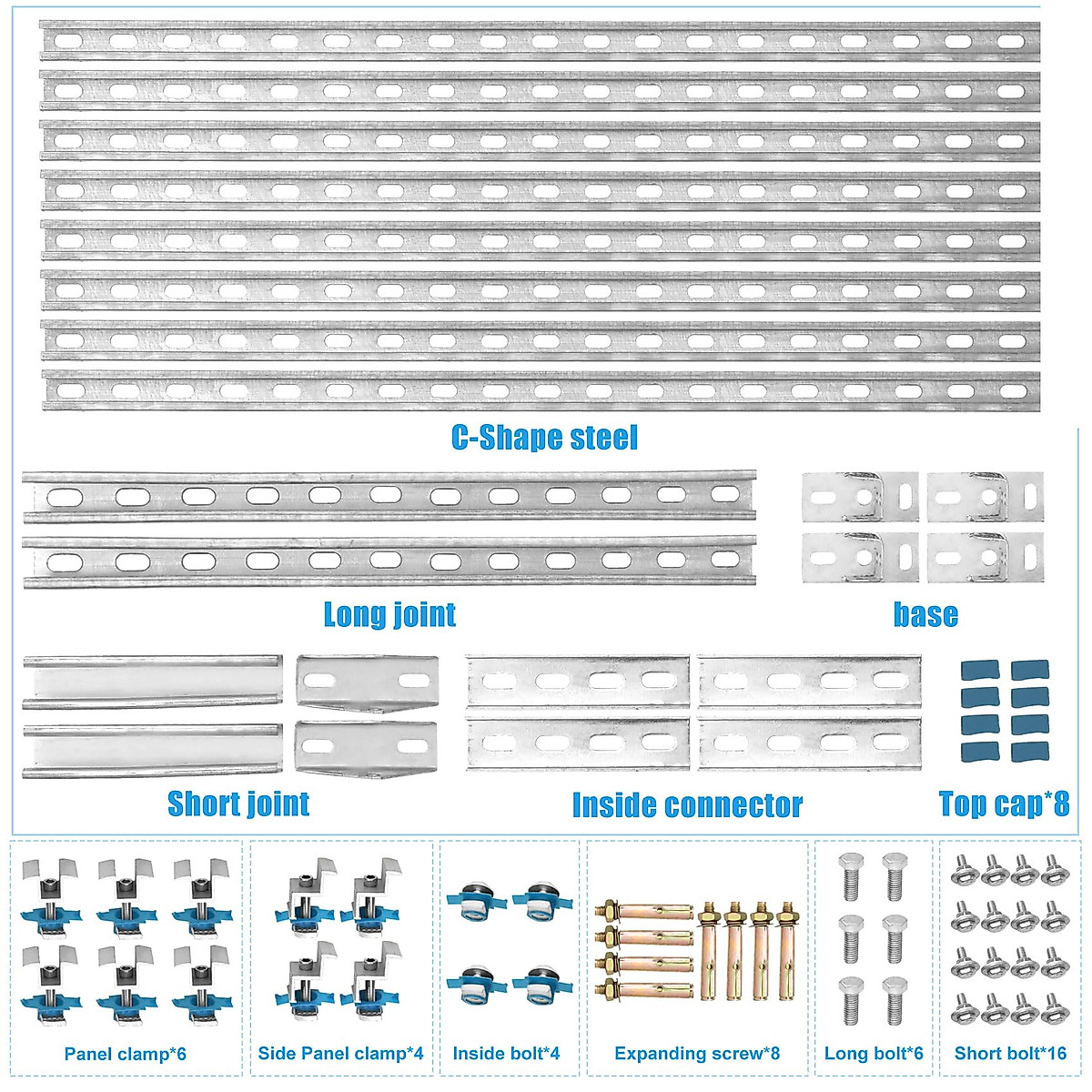 C-Shape steel

Long joint

base

Short joint

Inside connector

Top cap*8

Panel clamp*6

Side Panel clamp*4

Inside bolt*4

Expanding screw*8

Long bolt*6

Short bolt*16